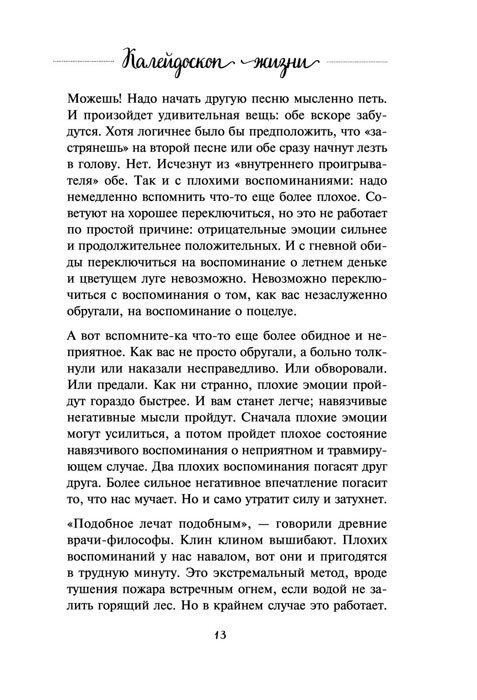 Калейдоскоп жизни

Можешь! Надо начать другую песню мысленно петь. И произойдет удивительная вещь: обе вскоре забудутся. Хотя логичнее было бы предположить, что «застрянешь» на второй песне или обе сразу начнут лезть в голову. Нет. Исчезнут из «внутреннего проигрывателя» обе. Так и с плохими воспоминаниями: надо немедленно вспомнить что-то еще более плохое. Советуют на хорошее переключиться, но это не работает по простой причине: отрицательные эмоции сильнее и продолжительнее положительных. И с гневной обиды переключиться на воспоминание о летнем деньке и цветущем луге невозможно. Невозможно переключиться с воспоминания о том, как вас незаслуженно обругали, на воспоминание о поцелуе.

А вот вспомните-ка что-то еще более обидное и неприятное. Как вас не просто обругали, а больно толкнули или наказали несправедливо. Или обворовали. Или предали. Как ни странно, плохие эмоции пройдут гораздо быстрее. И вам станет легче; навязчивые негативные мысли пройдут. Сначала плохие эмоции могут усилиться, а потом пройдет плохое состояние навязчивого воспоминания о неприятном и травмирующем случае. Два плохих воспоминания погасят друг друга. Более сильное негативное впечатление погасит то, что нас мучает. Но и само утратит силу и затухнет.

«Подобное лечат подобным», — говорили древние врачи-философы. Клин клином вышибают. Плохих воспоминаний у нас навалом, вот они и пригодятся в трудную минуту. Это экстремальный метод, вроде тушения пожара встречным огнем, если водой не залить горящий лес. Но в крайнем случае это работает.

13